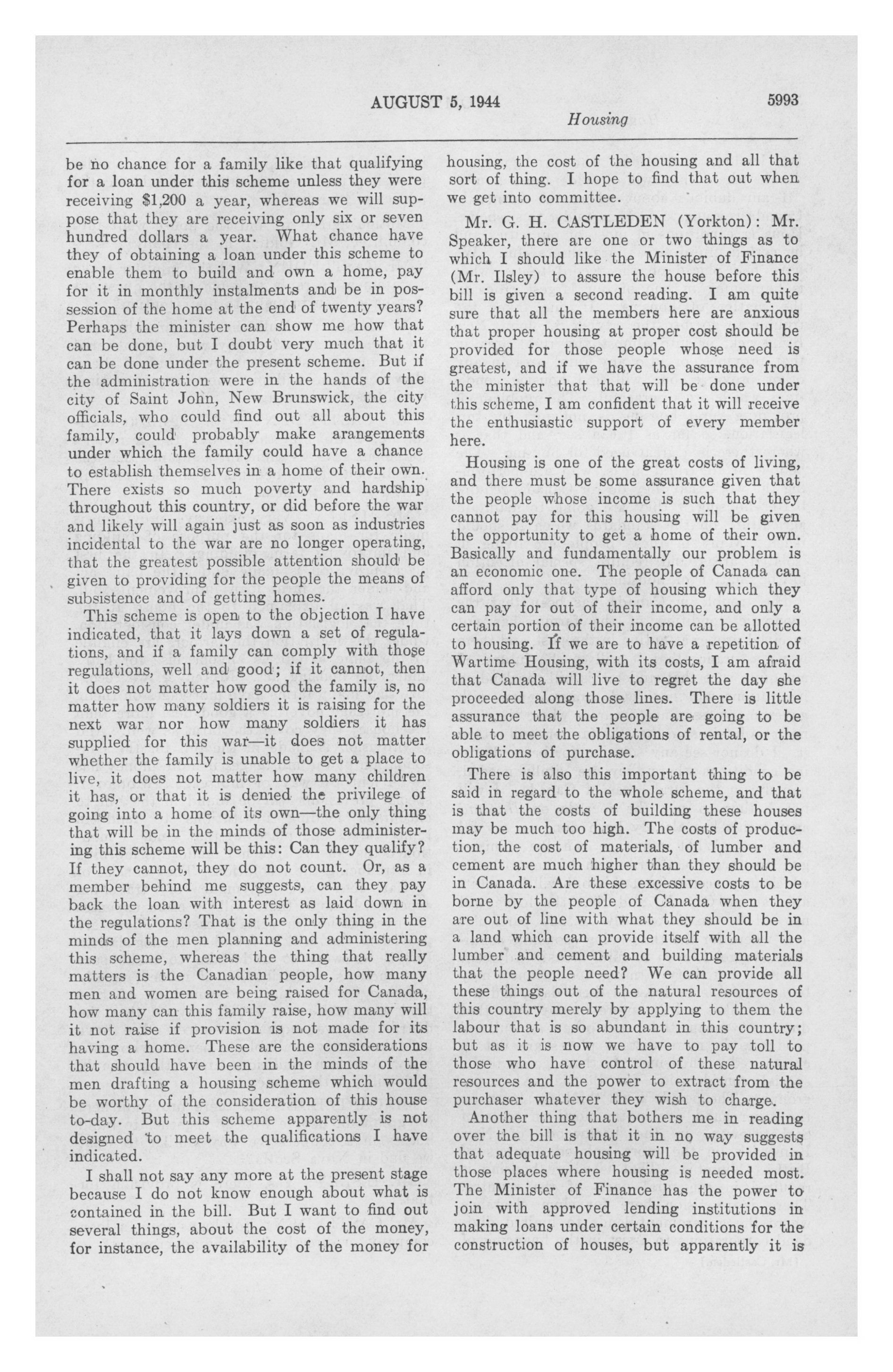 AUGUST 5, 1944 5993

Housing

be no chance for a family like that qualifying for a loan under this scheme unless they were receiving $1,200 a year, whereas we will suppose that they are receiving only six or seven hundred dollars a year. What chance have they of obtaining a loan under this scheme to enable them to build and own a home, pay for it in monthly instalments and be in possession of the home at the end of twenty years? Perhaps the minister can show me how that can be done, but I doubt very much that it can be done under the present scheme. But if the administration were in the hands of the city of Saint John, New Brunswick, the city officials, who could find out all about this family, could probably make arangements under which the family could have a chance to establish themselves in a home of their own. There exists so much poverty and hardship throughout this country, or did before the war and likely will again just as soon as industries incidental to the war are no longer operating, that the greatest possible attention should be given to providing for the people the means of subsistence and of getting homes.

This scheme is open to the objection I have indicated, that it lays down a set of regulations, and if a family can comply with those regulations, well and good; if it cannot, then it does not matter how good the family is, no matter how many soldiers it is raising for the next war nor how many soldiers it has supplied for this war—it does not matter whether the family is unable to get a place to live, it does not matter how many children it has, or that it is denied the privilege of going into a home of its own—the only thing that will be in the minds of those administering this scheme will be this: Can they qualify? If they cannot, they do not count. Or, as a member behind me suggests, can they pay back the loan with interest as laid down in the regulations? That is the only thing in the minds of the men planning and administering this scheme, whereas the thing that really matters is the Canadian people, how many men and women are being raised for Canada, how many can this family raise, how many will it not raise if provision is not made for its having a home. These are the considerations that should have been in the minds of the men drafting a housing scheme which would be worthy of the consideration of this house to-day. But this scheme apparently is not designed to meet the qualifications I have indicated.

I shall not say any more at the present stage because I do not know enough about what is contained in the bill. But I want to find out several things, about the cost of the money, for instance, the availability of the money for housing, the cost of the housing and all that sort of thing. I hope to find that out when we get into committee.

Mr. G. H. CASTLEDEN (Yorkton): Mr. Speaker, there are one or two things as to which I should like the Minister of Finance (Mr. Ilsley) to assure the house before this bill is given a second reading. I am quite sure that all the members here are anxious that proper housing at proper cost should be provided for those people whose need is greatest, and if we have the assurance from the minister that that will be done under this scheme, I am confident that it will receive the enthusiastic support of every member here.

Housing is one of the great costs of living, and there must be some assurance given that the people whose income is such that they cannot pay for this housing will be given the opportunity to get a home of their own. Basically and fundamentally our problem is an economic one. The people of Canada can afford only that type of housing which they can pay for out of their income, and only a certain portion of their income can be allotted to housing. If we are to have a repetition of Wartime Housing, with its costs, I am afraid that Canada will live to regret the day she proceeded along those lines. There is little assurance that the people are going to be able to meet the obligations of rental, or the obligations of purchase.

There is also this important thing to be said in regard to the whole scheme, and that is that the costs of building these houses may be much too high. The costs of production, the cost of materials, of lumber and cement are much higher than they should be in Canada. Are these excessive costs to be borne by the people of Canada when they are out of line with what they should be in a land which can provide itself with all the lumber and cement and building materials that the people need? We can provide all these things out of the natural resources of this country merely by applying to them the labour that is so abundant in this country; but as it is now we have to pay toll to those who have control of these natural resources and the power to extract from the purchaser whatever they wish to charge.

Another thing that bothers me in reading over the bill is that it in no way suggests that adequate housing will be provided in those places where housing is needed most. The Minister of Finance has the power to join with approved lending institutions in making loans under certain conditions for the construction of houses, but apparently it is